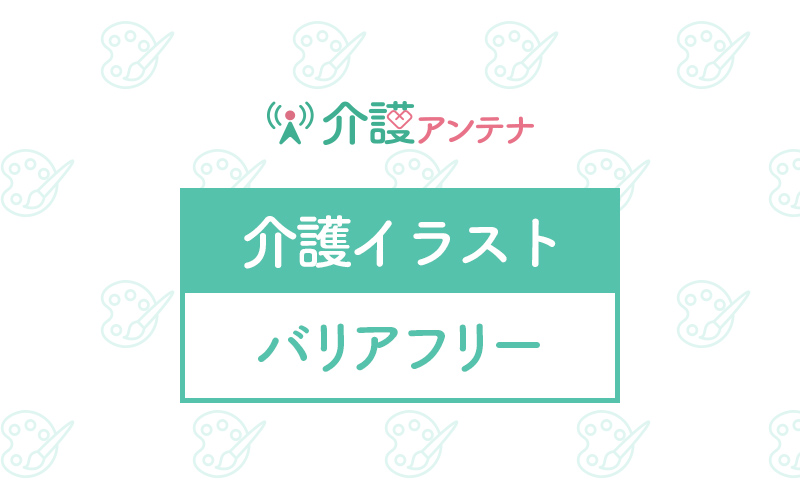 介護アンテナ

介護イラスト

バリアフリー